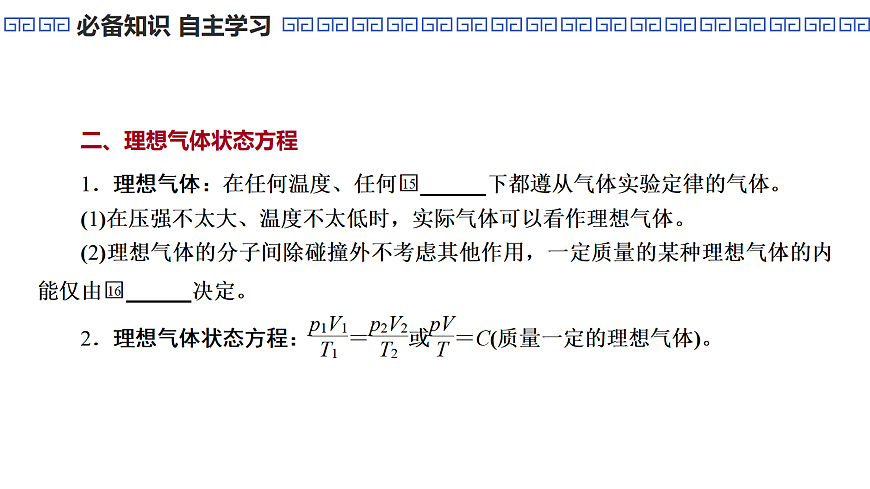 必备知识 自主学习

二、理想气体状态方程

1．理想气体：在任何温度、任何15______下都遵从气体实验定律的气体。

(1)在压强不太大、温度不太低时，实际气体可以看作理想气体。

(2)理想气体的分子间除碰撞外不考虑其他作用，一定质量的某种理想气体的内能仅由16______决定。

2．理想气体状态方程：$\frac{p_1V_1}{T_1}=\frac{p_2V_2}{T_2}$或$\frac{pV}{T}=C$(质量一定的理想气体)。